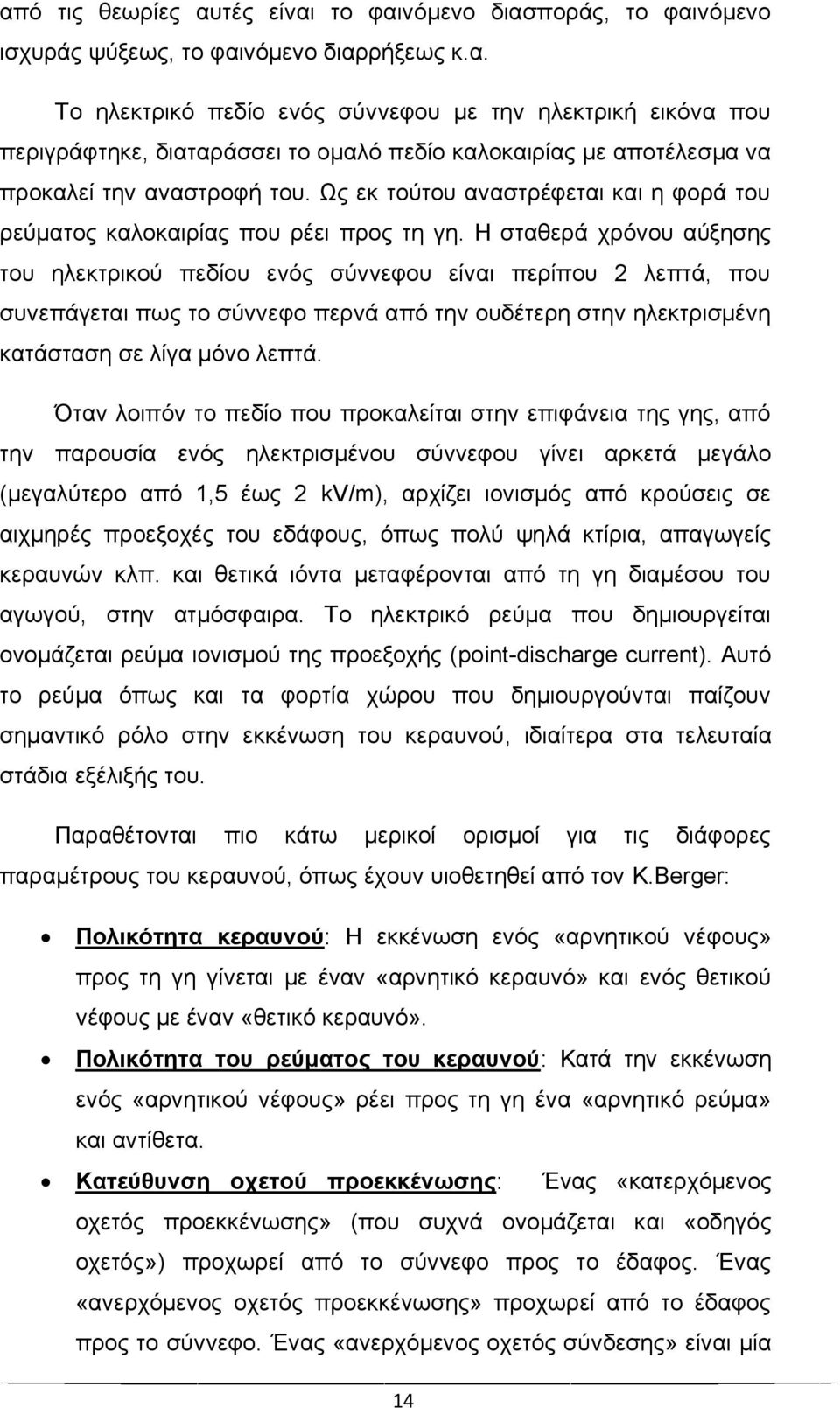 από τις θεωρίες αυτές είναι το φαινόμενο διασποράς, το φαινόμενο ισχυράς ψύξεως, το φαινόμενο διαρρήξεως κ.α.

Το ηλεκτρικό πεδίο ενός σύννεφου με την ηλεκτρική εικόνα που περιγράφτηκε, διαταράσσει το ομαλό πεδίο καλοκαιρίας με αποτέλεσμα να προκαλεί την αναστροφή του. Ως εκ τούτου αναστρέφεται και η φορά του ρεύματος καλοκαιρίας που ρέει προς τη γη. Η σταθερά χρόνου αύξησης του ηλεκτρικού πεδίου ενός σύννεφου είναι περίπου 2 λεπτά, που συνεπάγεται πως το σύννεφο περνά από την ουδέτερη στην ηλεκτρισμένη κατάσταση σε λίγα μόνο λεπτά.

Όταν λοιπόν το πεδίο που προκαλείται στην επιφάνεια της γης, από την παρουσία ενός ηλεκτρισμένου σύννεφου γίνει αρκετά μεγάλο (μεγαλύτερο από 1,5 έως 2 kV/m), αρχίζει ιονισμός από κρούσεις σε αιχμηρές προεξοχές του εδάφους, όπως πολύ ψηλά κτίρια, απαγωγείς κεραυνών κλπ. και θετικά ιόντα μεταφέρονται από τη γη διαμέσου του αγωγού, στην ατμόσφαιρα. Το ηλεκτρικό ρεύμα που δημιουργείται ονομάζεται ρεύμα ιονισμού της προεξοχής (point-discharge current). Αυτό το ρεύμα όπως και τα φορτία χώρου που δημιουργούνται παίζουν σημαντικό ρόλο στην εκκένωση του κεραυνού, ιδιαίτερα στα τελευταία στάδια εξέλιξής του.

Παραθέτονται πιο κάτω μερικοί ορισμοί για τις διάφορες παραμέτρους του κεραυνού, όπως έχουν υιοθετηθεί από τον K.Berger:

• Πολικότητα κεραυνού: Η εκκένωση ενός «αρνητικού νέφους» προς τη γη γίνεται με έναν «αρνητικό κεραυνό» και ενός θετικού νέφους με έναν «θετικό κεραυνό».

• Πολικότητα του ρεύματος του κεραυνού: Κατά την εκκένωση ενός «αρνητικού νέφους» ρέει προς τη γη ένα «αρνητικό ρεύμα» και αντίθετα.

• Κατεύθυνση οχετού προεκκένωσης: Ένας «κατερχόμενος οχετός προεκκένωσης» (που συχνά ονομάζεται και «οδηγός οχετός») προχωρεί από το σύννεφο προς το έδαφος. Ένας «ανερχόμενος οχετός προεκκένωσης» προχωρεί από το έδαφος προς το σύννεφο. Ένας «ανερχόμενος οχετός σύνδεσης» είναι μία

14